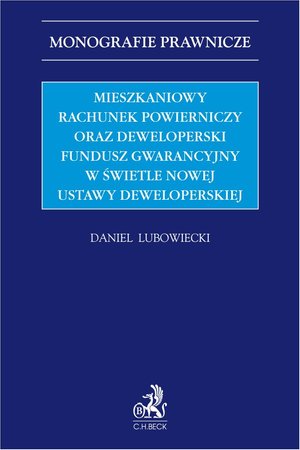 MONOGRAFIE PRAWNICZE

MIESZKANIOWY RACHUNEK POWIERNICZY ORAZ DEWELOPERSKI FUNDUSZ GWARANCYJNY W ŚWIETLE NOWEJ USTAWY DEWELOPERSKIEJ

DANIEL LUBOWIECKI

B

C.H.BECK